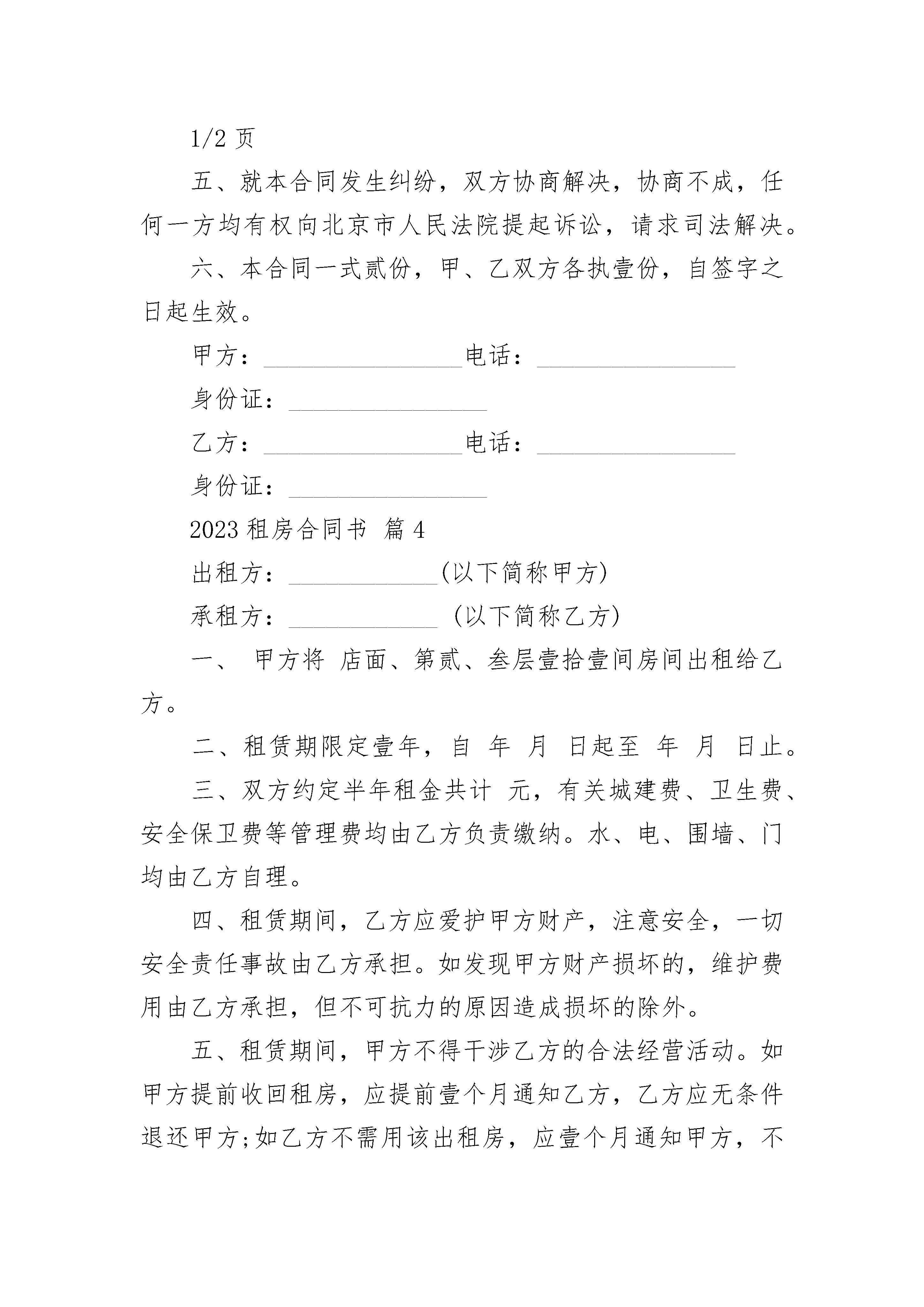 1/2 页

五、就本合同发生纠纷，双方协商解决，协商不成，任何一方均有权向北京市人民法院提起诉讼，请求司法解决。

六、本合同一式贰份，甲、乙双方各执壹份，自签字之日起生效。

甲方：________________电话：________________

身份证：________________

乙方：________________电话：________________

身份证：________________

2023 租房合同书 篇 4

出租方：____________(以下简称甲方)

承租方：____________ (以下简称乙方)

一、 甲方将 店面、第贰、叁层壹拾壹间房间出租给乙方。

二、租赁期限定壹年，自 年 月 日起至 年 月 日止。

三、双方约定半年租金共计 元，有关城建费、卫生费、安全保卫费等管理费均由乙方负责缴纳。水、电、围墙、门均由乙方自理。

四、租赁期间，乙方应爱护甲方财产，注意安全，一切安全责任事故由乙方承担。如发现甲方财产损坏的，维护费用由乙方承担，但不可抗力的原因造成损坏的除外。

五、租赁期间，甲方不得干涉乙方的合法经营活动。如甲方提前收回租房，应提前壹个月通知乙方，乙方应无条件退还甲方;如乙方不需用该出租房，应壹个月通知甲方，不